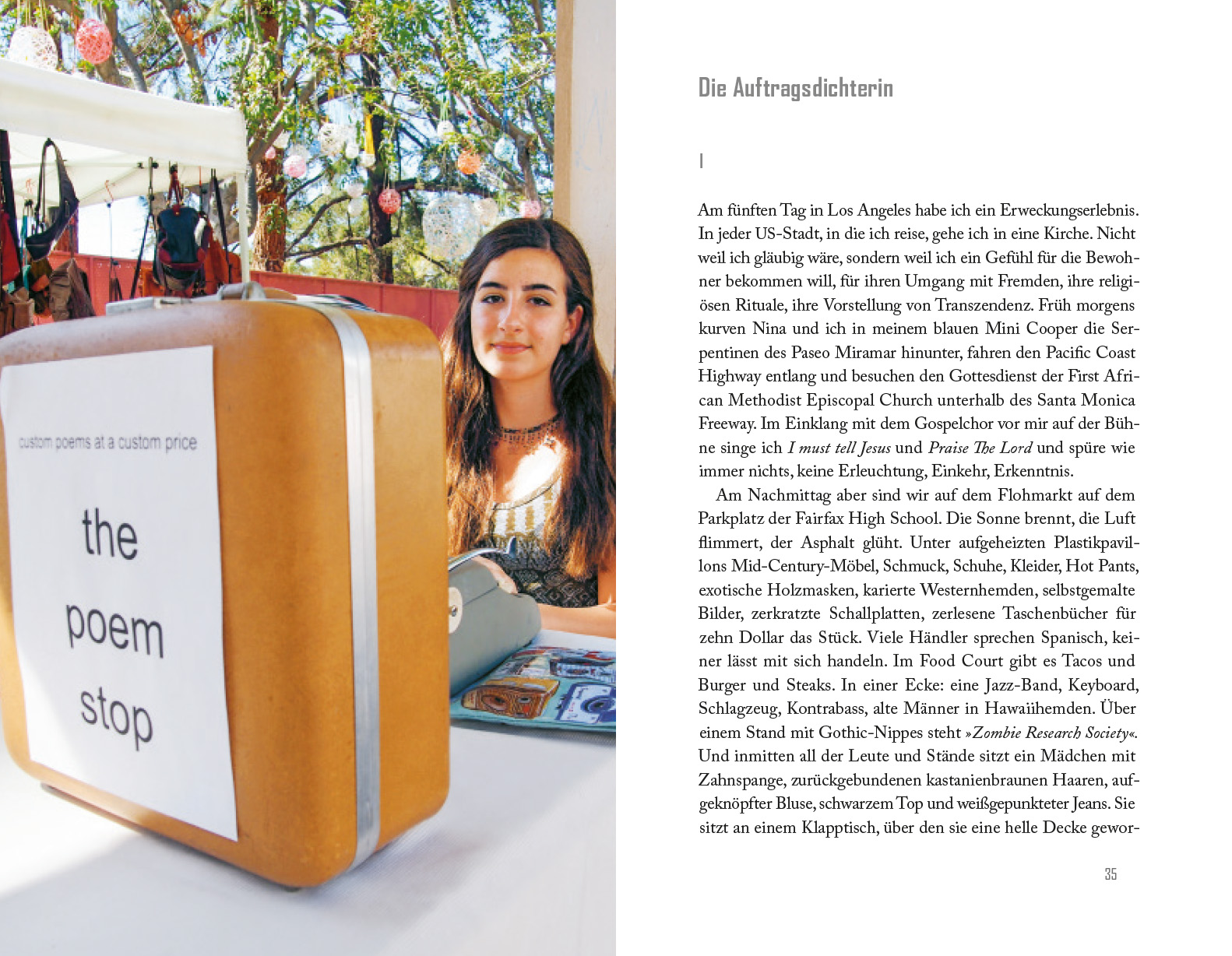 custom poems at a custom price

the poem stop

Die Auftragsdichterin

I

Am fünften Tag in Los Angeles habe ich ein Erweckungserlebnis. In jeder US-Stadt, in die ich reise, gehe ich in eine Kirche. Nicht weil ich gläubig wäre, sondern weil ich ein Gefühl für die Bewohner bekommen will, für ihren Umgang mit Fremden, ihre religiösen Rituale, ihre Vorstellung von Transzendenz. Früh morgens kurven Nina und ich in meinem blauen Mini Cooper die Serpentinen des Paseo Miramar hinunter, fahren den Pacific Coast Highway entlang und besuchen den Gottesdienst der First African Methodist Episcopal Church unterhalb des Santa Monica Freeway. Im Einklang mit dem Gospelchor vor mir auf der Bühne singe ich I must tell Jesus und Praise The Lord und spüre wie immer nichts, keine Erleuchtung, Einkehr, Erkenntnis.

Am Nachmittag aber sind wir auf dem Flohmarkt auf dem Parkplatz der Fairfax High School. Die Sonne brennt, die Luft flimmert, der Asphalt glüht. Unter aufgeheizten Plastikpavillons Mid-Century-Möbel, Schmuck, Schuhe, Kleider, Hot Pants, exotische Holzmasken, karierte Westernhemden, selbstgemalte Bilder, zerkratzte Schallplatten, zerlesene Taschenbücher für zehn Dollar das Stück. Viele Händler sprechen Spanisch, keiner lässt mit sich handeln. Im Food Court gibt es Tacos und Burger und Steaks. In einer Ecke: eine Jazz-Band, Keyboard, Schlagzeug, Kontrabass, alte Männer in Hawaiihemden. Über einem Stand mit Gothic-Nippes steht »Zombie Research Society«. Und inmitten all der Leute und Stände sitzt ein Mädchen mit Zahnspange, zurückgebundenen kastanienbraunen Haaren, aufgeknöpfter Bluse, schwarzem Top und weißgepunkteter Jeans. Sie sitzt an einem Klapptisch, über den sie eine helle Decke gewor-

35